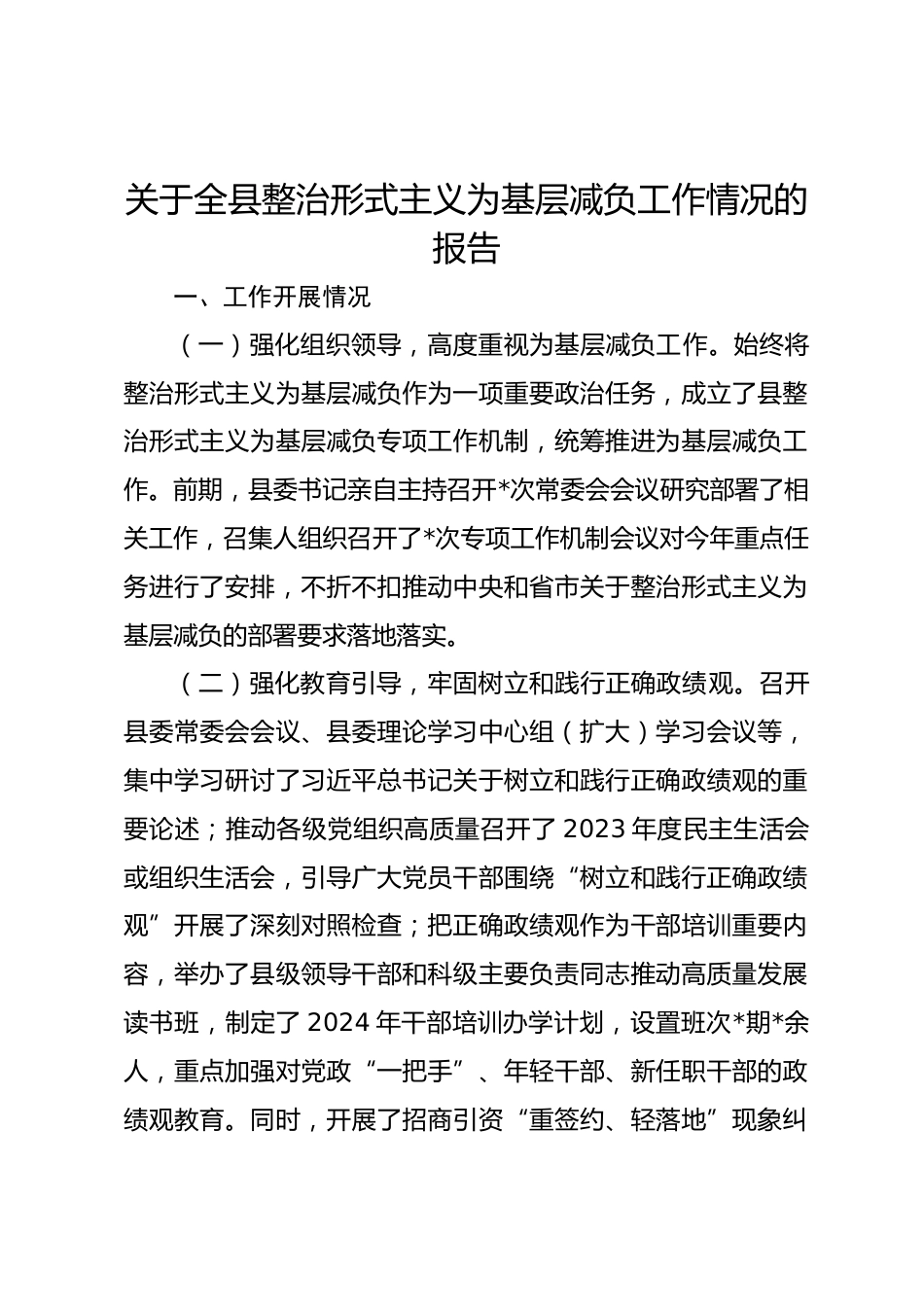 关于全县整治形式主义为基层减负工作情况的报告

一、工作开展情况

（一）强化组织领导，高度重视为基层减负工作。始终将整治形式主义为基层减负作为一项重要政治任务，成立了县整治形式主义为基层减负专项工作机制，统筹推进为基层减负工作。前期，县委书记亲自主持召开*次常委会会议研究部署了相关工作，召集人组织召开了*次专项工作机制会议对今年重点任务进行了安排，不折不扣推动中央和省市关于整治形式主义为基层减负的部署要求落地落实。

（二）强化教育引导，牢固树立和践行正确政绩观。召开县委常委会会议、县委理论学习中心组（扩大）学习会议等，集中学习研讨了习近平总书记关于树立和践行正确政绩观的重要论述；推动各级党组织高质量召开了 2023 年度民主生活会或组织生活会，引导广大党员干部围绕“树立和践行正确政绩观”开展了深刻对照检查；把正确政绩观作为干部培训重要内容，举办了县级领导干部和科级主要负责同志推动高质量发展读书班，制定了 2024 年干部培训办学计划，设置班次*期*余人，重点加强对党政“一把手”、年轻干部、新任职干部的政绩观教育。同时，开展了招商引资“重签约、轻落地”现象纠